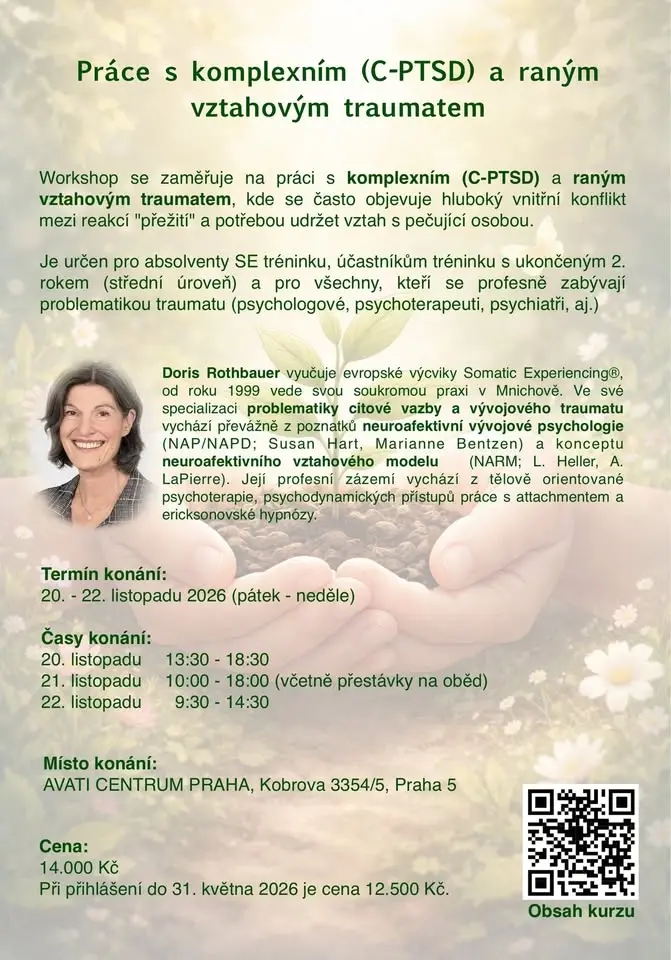 Práce s komplexním (C-PTSD) a raným vztahovým traumatem

Workshop se zaměřuje na práci s komplexním (C-PTSD) a raným vztahovým traumatem, kde se často objevuje hluboký vnitřní konflikt mezi reakcí "přežití" a potřebou udržet vztah s pečující osobou.

Je určen pro absolventy SE tréninku, účastníkům tréninku s ukončeným 2. rokem (střední úroveň) a pro všechny, kteří se profesně zabývají problematikou traumatu (psychologové, psychoterapeuti, psychiatři, aj.)

Doris Rothbauer vyučuje evropské výcviky Somatic Experiencing®, od roku 1999 vede svou soukromou praxi v Mnichově. Ve své specializaci problematiky citové vazby a vývojového traumatu vychází převážně z poznatků neuroafektivní vývojové psychologie (NAP/NAPD; Susan Hart, Marianne Bentzen) a konceptu neuroafektivního vztahového modelu (NARM; L. Heller, A. LaPierre). Její profesní zázemí vychází z tělově orientované psychoterapie, psychodynamických přístupů práce s attachmentem a ericksonovské hypnózy.

Termín konání:
20. - 22. listopadu 2026 (pátek - neděle)

Časy konání:
20. listopadu 13:30 - 18:30
21. listopadu 10:00 - 18:00 (včetně přestávky na oběd)
22. listopadu 9:30 - 14:30

Místo konání:
AVATI CENTRUM PRAHA, Kobrova 3354/5, Praha 5

Cena:
14.000 Kč
Při přihlášení do 31. května 2026 je cena 12.500 Kč.

Obsah kurzu